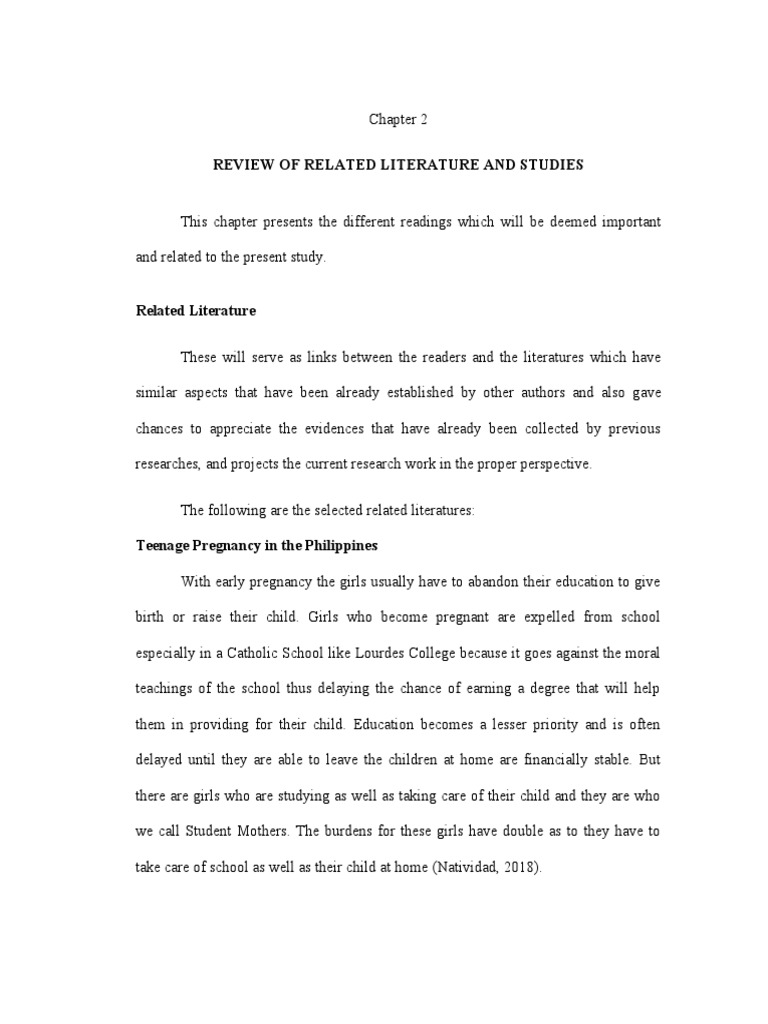 Chapter 2

REVIEW OF RELATED LITERATURE AND STUDIES

This chapter presents the different readings which will be deemed important and related to the present study.

Related Literature

These will serve as links between the readers and the literatures which have similar aspects that have been already established by other authors and also gave chances to appreciate the evidences that have already been collected by previous researches, and projects the current research work in the proper perspective.

The following are the selected related literatures:

Teenage Pregnancy in the Philippines

With early pregnancy the girls usually have to abandon their education to give birth or raise their child. Girls who become pregnant are expelled from school especially in a Catholic School like Lourdes College because it goes against the moral teachings of the school thus delaying the chance of earning a degree that will help them in providing for their child. Education becomes a lesser priority and is often delayed until they are able to leave the children at home are financially stable. But there are girls who are studying as well as taking care of their child and they are who we call Student Mothers. The burdens for these girls have double as to they have to take care of school as well as their child at home (Natividad, 2018).